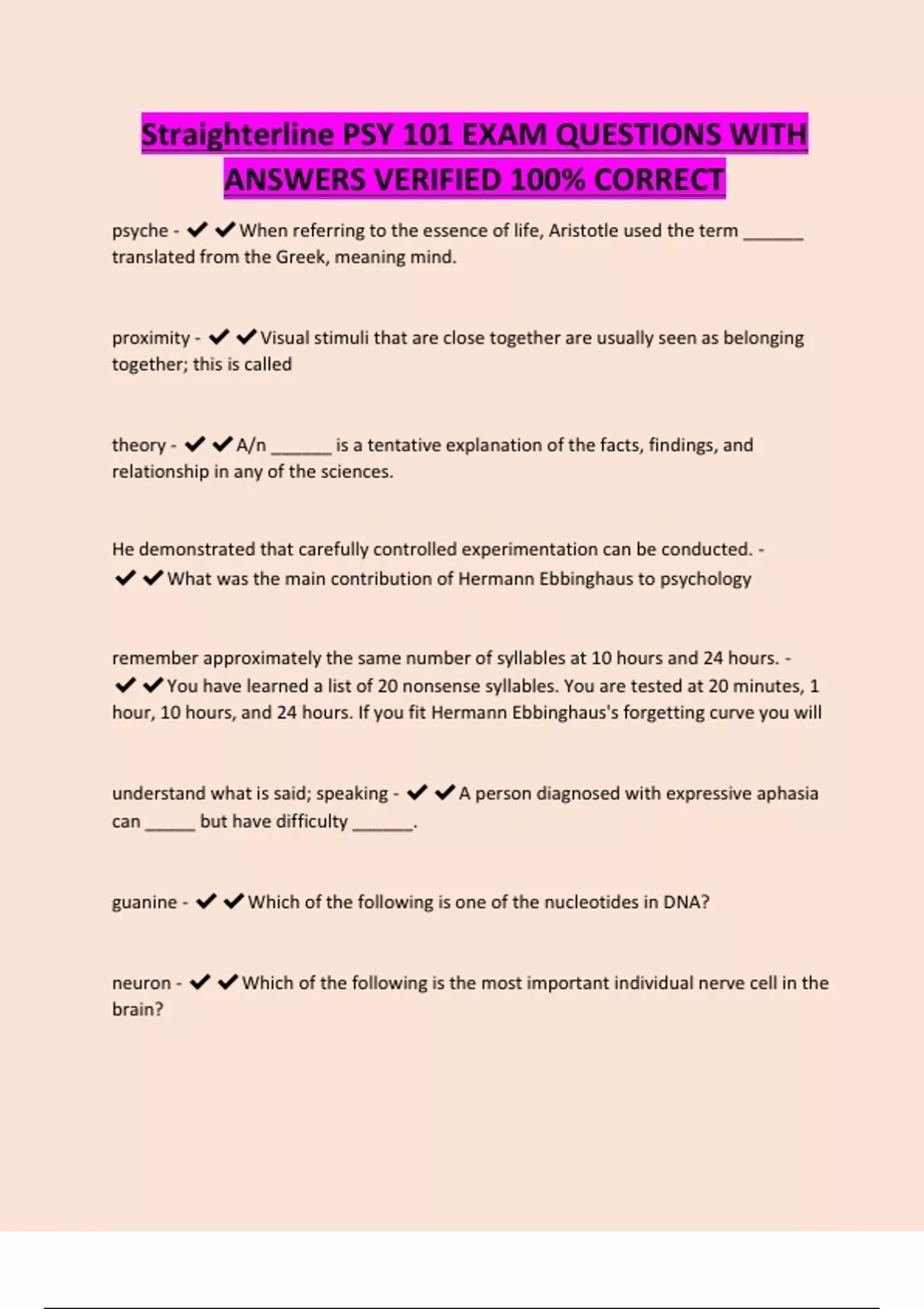 Straighterline PSY 101 EXAM QUESTIONS WITH ANSWERS VERIFIED 100% CORRECT

psyche - ✔✔When referring to the essence of life, Aristotle used the term _______ translated from the Greek, meaning mind.

proximity - ✔✔Visual stimuli that are close together are usually seen as belonging together; this is called

theory - ✔✔A/n _______ is a tentative explanation of the facts, findings, and relationship in any of the sciences.

He demonstrated that carefully controlled experimentation can be conducted. - ✔✔What was the main contribution of Hermann Ebbinghaus to psychology

remember approximately the same number of syllables at 10 hours and 24 hours. - ✔✔You have learned a list of 20 nonsense syllables. You are tested at 20 minutes, 1 hour, 10 hours, and 24 hours. If you fit Hermann Ebbinghaus's forgetting curve you will

understand what is said; speaking - ✔✔A person diagnosed with expressive aphasia can ______ but have difficulty _______.

guanine - ✔✔Which of the following is one of the nucleotides in DNA?

neuron - ✔✔Which of the following is the most important individual nerve cell in the brain?